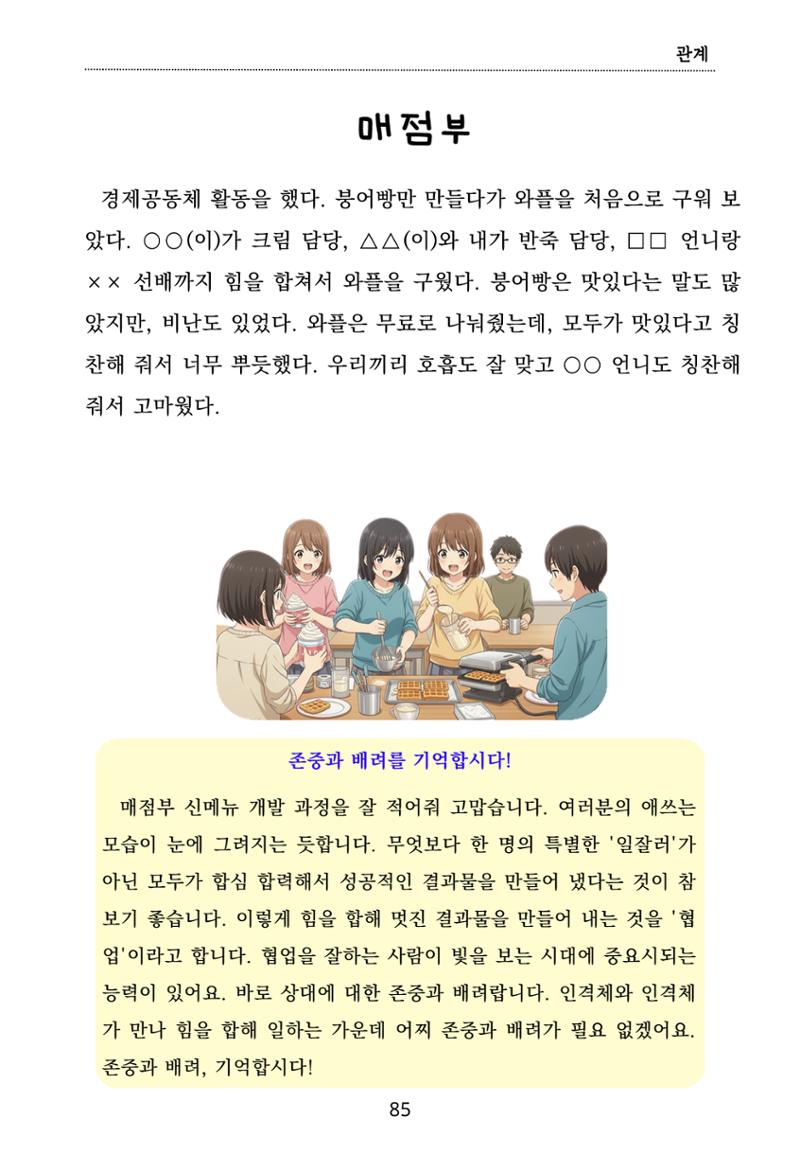 관계

매점부

경제공동체 활동을 했다. 붕어빵만 만들다가 와플을 처음으로 구워 보았다. ○○(이)가 크림 담당, △△(이)와 내가 반죽 담당, □□ 언니랑 ×× 선배까지 힘을 합쳐서 와플을 구웠다. 붕어빵은 맛있다는 말도 많았지만, 비난도 있었다. 와플은 무료로 나눠줬는데, 모두가 맛있다고 칭찬해 줘서 너무 뿌듯했다. 우리끼리 호흡도 잘 맞고 ○○ 언니도 칭찬해 줘서 고마웠다.

존중과 배려를 기억합시다!

매점부 신메뉴 개발 과정을 잘 적어줘 고맙습니다. 여러분의 애쓰는 모습이 눈에 그려지는 듯합니다. 무엇보다 한 명의 특별한 '일잘러'가 아닌 모두가 합심 합력해서 성공적인 결과물을 만들어 냈다는 것이 참 보기 좋습니다. 이렇게 힘을 합해 멋진 결과물을 만들어 내는 것을 '협업'이라고 합니다. 협업을 잘하는 사람이 빛을 보는 시대에 중요시되는 능력이 있어요. 바로 상대에 대한 존중과 배려랍니다. 인격체와 인격체가 만나 힘을 합해 일하는 가운데 어찌 존중과 배려가 필요 없겠어요. 존중과 배려, 기억합시다!

85